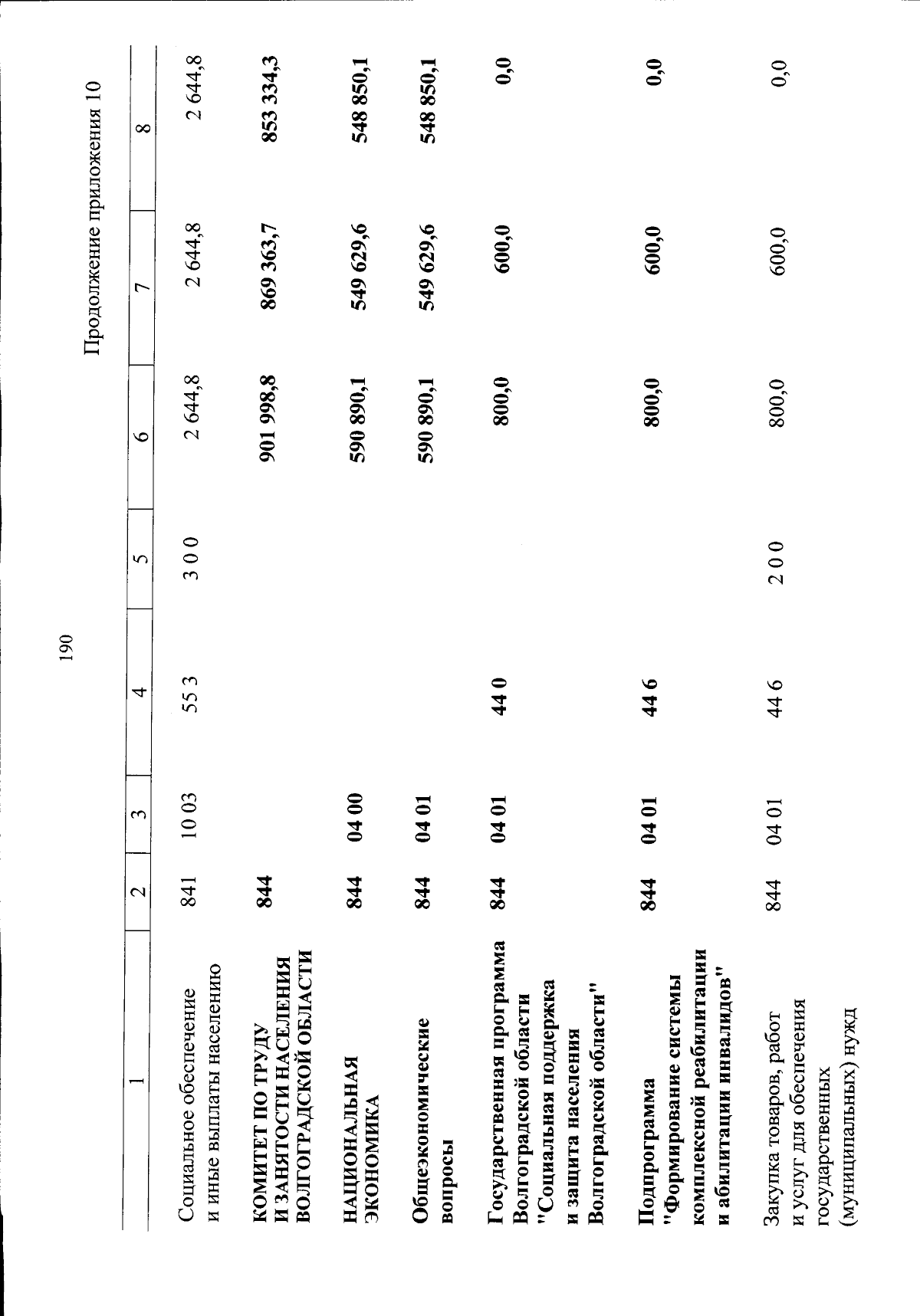 190

Продолжение приложения 10

| 1 | 2 | 3 | 4 | 5 | 6 | 7 | 8 |
|---|---|---|---|---|---|---|---|
| Социальное обеспечение и иные выплаты населению | 841 | 10 03 | 55 3 | 3 0 0 | 2 644,8 | 2 644,8 | 2 644,8 |
| КОМИТЕТ ПО ТРУДУ И ЗАНЯТОСТИ НАСЕЛЕНИЯ ВОЛГОГРАДСКОЙ ОБЛАСТИ | 844 | | | | 901 998,8 | 869 363,7 | 853 334,3 |
| НАЦИОНАЛЬНАЯ ЭКОНОМИКА | 844 | 04 00 | | | 590 890,1 | 549 629,6 | 548 850,1 |
| Общеэкономические вопросы | 844 | 04 01 | | | 590 890,1 | 549 629,6 | 548 850,1 |
| Государственная программа Волгоградской области "Социальная поддержка и защита населения Волгоградской области" | 844 | 04 01 | 44 0 | | 800,0 | 600,0 | 0,0 |
| Подпрограмма "Формирование системы комплексной реабилитации и абилитации инвалидов" | 844 | 04 01 | 44 6 | | 800,0 | 600,0 | 0,0 |
| Закупка товаров, работ и услуг для обеспечения государственных (муниципальных) нужд | 844 | 04 01 | 44 6 | 2 0 0 | 800,0 | 600,0 | 0,0 |